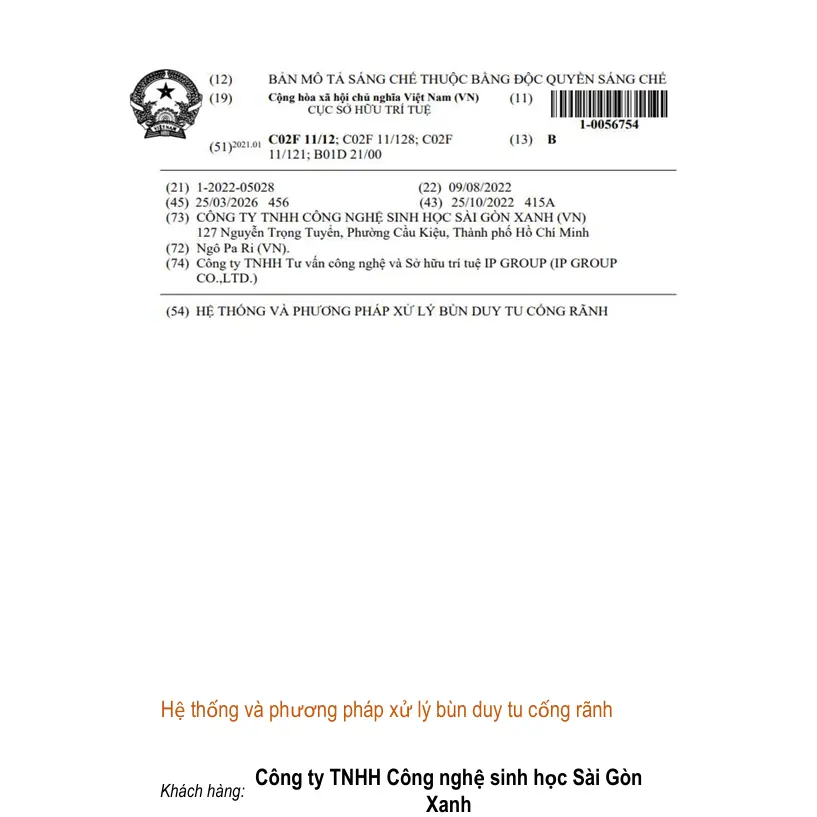 (12) BẢN MÔ TẢ SÁNG CHẾ THUỘC BẰNG ĐỘC QUYỀN SÁNG CHẾ

(19) Cộng hòa xã hội chủ nghĩa Việt Nam (VN)
CỤC SỞ HỮU TRÍ TUỆ

(11) 1-0056754

(51)$^{2021.01}$ C02F 11/12; C02F 11/128; C02F 11/121; B01D 21/00

(13) B

(21) 1-2022-05028
(22) 09/08/2022
(45) 25/03/2026 456
(43) 25/10/2022 415A
(73) CÔNG TY TNHH CÔNG NGHỆ SINH HỌC SÀI GÒN XANH (VN)
127 Nguyễn Trọng Tuyển, Phường Cầu Kiệu, Thành phố Hồ Chí Minh
(72) Ngô Pa Ri (VN).
(74) Công ty TNHH Tư vấn công nghệ và Sở hữu trí tuệ IP GROUP (IP GROUP CO.,LTD.)

(54) HỆ THỐNG VÀ PHƯƠNG PHÁP XỬ LÝ BÙN DUY TU CỐNG RÃNH

Hệ thống và phương pháp xử lý bùn duy tu cống rãnh

Khách hàng: Công ty TNHH Công nghệ sinh học Sài Gòn Xanh